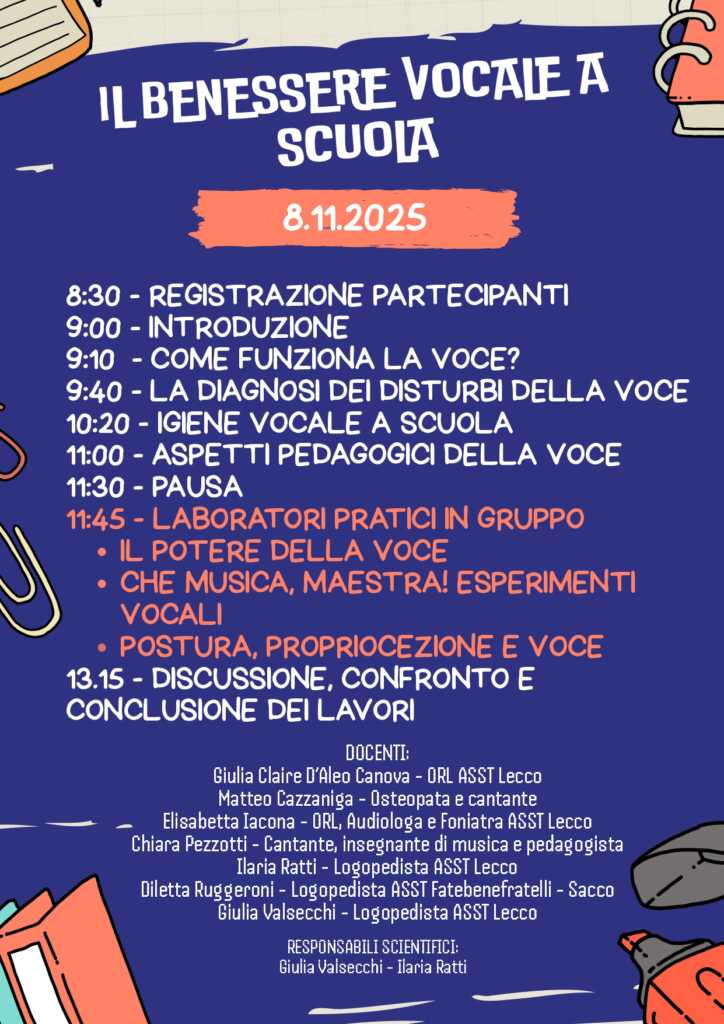 IL BENESSERE VOCALE A SCUOLA

8.11.2025

8:30 - REGISTRAZIONE PARTECIPANTI
9:00 - INTRODUZIONE
9:10 - COME FUNZIONA LA VOCE?
9:40 - LA DIAGNOSI DEI DISTURBI DELLA VOCE
10:20 - IGIENE VOCALE A SCUOLA
11:00 - ASPETTI PEDAGOGICI DELLA VOCE
11:30 - PAUSA
11:45 - LABORATORI PRATICI IN GRUPPO
• IL POTERE DELLA VOCE
• CHE MUSICA, MAESTRA! ESPERIMENTI VOCALI
• POSTURA, PROPRIOCEZIONE E VOCE
13.15 - DISCUSSIONE, CONFRONTO E CONCLUSIONE DEI LAVORI

DOCENTI:
Giulia Claire D'Aleo Canova - ORL ASST Lecco
Matteo Cazzaniga - Osteopata e cantante
Elisabetta Iacona - ORL, Audiologa e Foniatra ASST Lecco
Chiara Pezzotti - Cantante, insegnante di musica e pedagogista
Ilaria Ratti - Logopedista ASST Lecco
Diletta Ruggeroni - Logopedista ASST Fatebenefratelli - Sacco
Giulia Valsecchi - Logopedista ASST Lecco

RESPONSABILI SCIENTIFICI:
Giulia Valsecchi - Ilaria Ratti